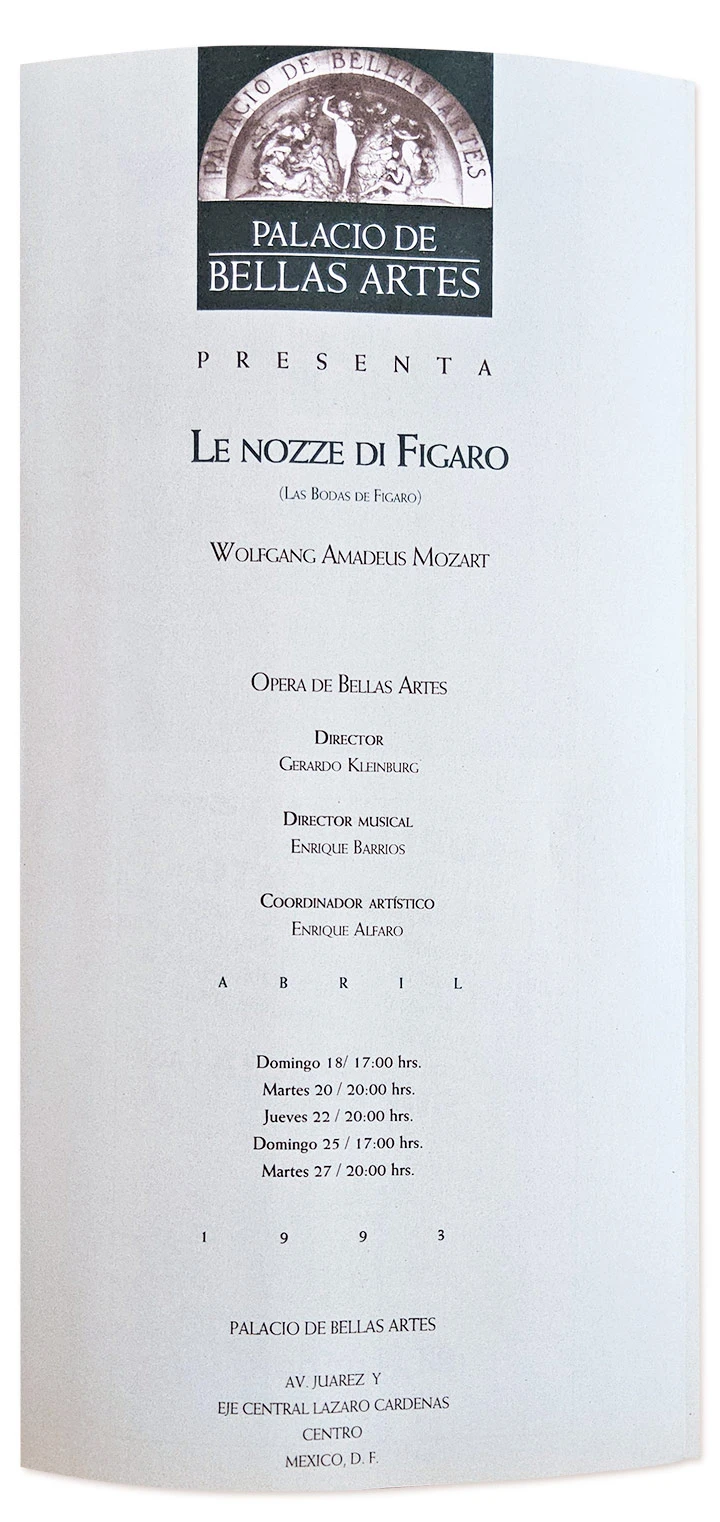 PALACIO DE BELLAS ARTES

PALACIO DE BELLAS ARTES

PRESENTA

LE NOZZE DI FIGARO

(LAS BODAS DE FIGARO)

WOLFGANG AMADEUS MOZART

OPERA DE BELLAS ARTES

DIRECTOR
GERARDO KLEINBURG

DIRECTOR MUSICAL
ENRIQUE BARRIOS

COORDINADOR ARTÍSTICO
ENRIQUE ALFARO

ABRIL

Domingo 18/ 17:00 hrs.
Martes 20 / 20:00 hrs.
Jueves 22 / 20:00 hrs.
Domingo 25 / 17:00 hrs.
Martes 27 / 20:00 hrs.

1993

PALACIO DE BELLAS ARTES

AV. JUAREZ Y
EJE CENTRAL LAZARO CARDENAS
CENTRO
MEXICO, D. F.